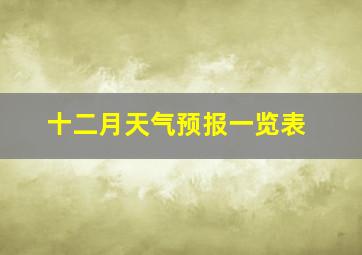 十二月天气预报一览表